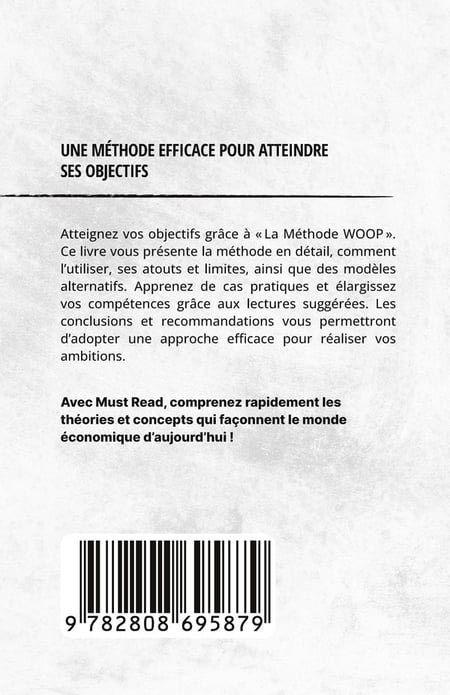 UNE MÉTHODE EFFICACE POUR ATTEINDRE SES OBJECTIFS

Atteignez vos objectifs grâce à « La Méthode WOOP ». Ce livre vous présente la méthode en détail, comment l'utiliser, ses atouts et limites, ainsi que des modèles alternatifs. Apprenez de cas pratiques et élargissez vos compétences grâce aux lectures suggérées. Les conclusions et recommandations vous permettront d'adopter une approche efficace pour réaliser vos ambitions.

Avec Must Read, comprenez rapidement les théories et concepts qui façonnent le monde économique d'aujourd'hui !

9 782808 695879